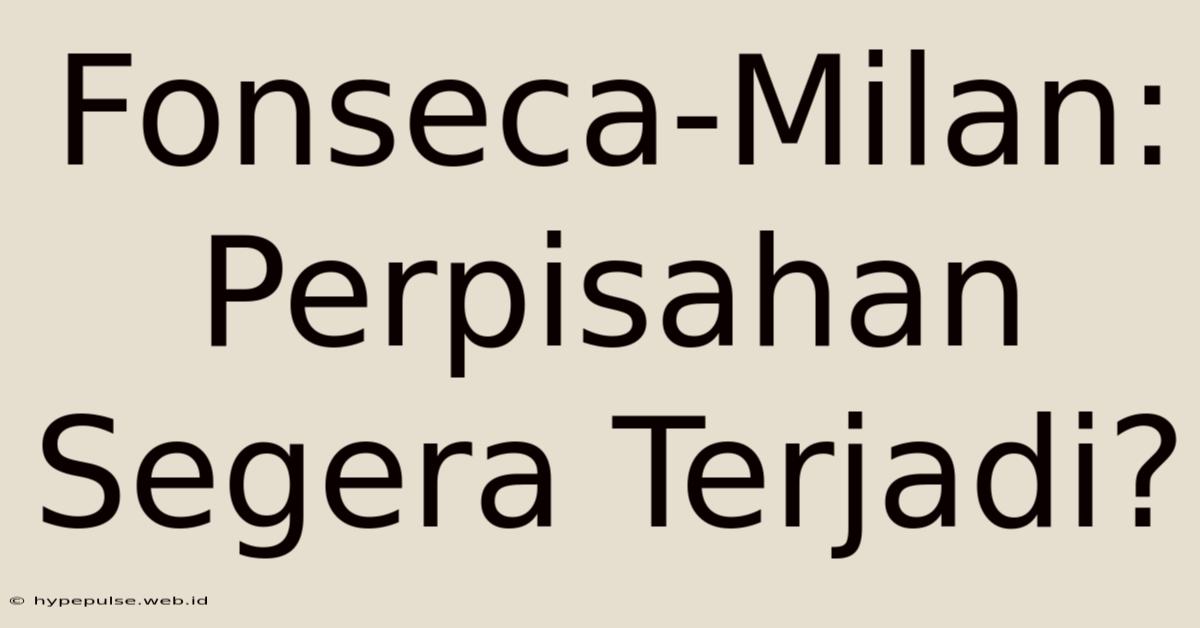 Fonseca-Milan: Perpisahan Segera Terjadi?

© hypepulse.web.id